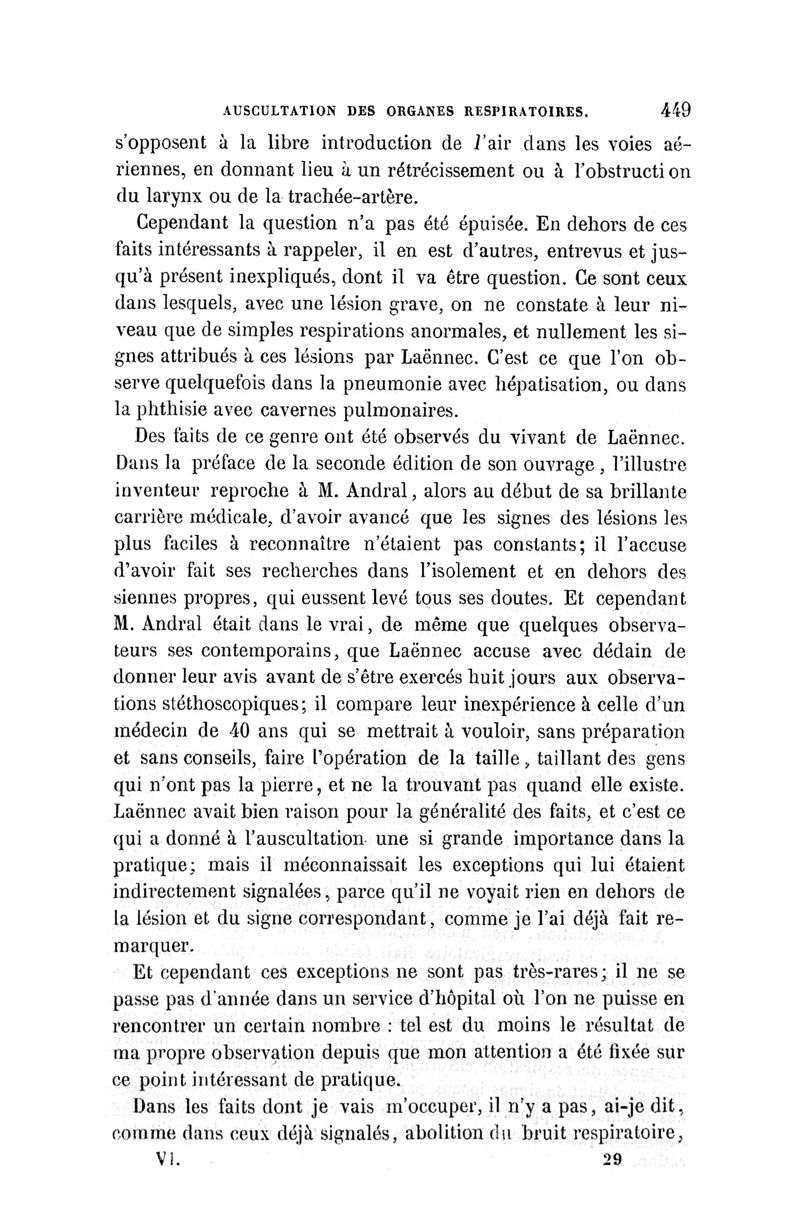 AUSCULTATION DES ORGANES RESPIRATOIRES. 449

s'opposent à la libre introduction de l'air dans les voies aériennes, en donnant lieu à un rétrécissement ou à l'obstruction du larynx ou de la trachée-artère.

Cependant la question n'a pas été épuisée. En dehors de ces faits intéressants à rappeler, il en est d'autres, entrevus et jusqu'à présent inexpliqués, dont il va être question. Ce sont ceux dans lesquels, avec une lésion grave, on ne constate à leur niveau que de simples respirations anormales, et nullement les signes attribués à ces lésions par Laënnec. C'est ce que l'on observe quelquefois dans la pneumonie avec hépatisation, ou dans la phthisie avec cavernes pulmonaires.

Des faits de ce genre ont été observés du vivant de Laënnec. Dans la préface de la seconde édition de son ouvrage, l'illustre inventeur reproche à M. Andral, alors au début de sa brillante carrière médicale, d'avoir avancé que les signes des lésions les plus faciles à reconnaître n'étaient pas constants; il l'accuse d'avoir fait ses recherches dans l'isolement et en dehors des siennes propres, qui eussent levé tous ses doutes. Et cependant M. Andral était dans le vrai, de même que quelques observateurs ses contemporains, que Laënnec accuse avec dédain de donner leur avis avant de s'être exercés huit jours aux observations stéthoscopiques; il compare leur inexpérience à celle d'un médecin de 40 ans qui se mettrait à vouloir, sans préparation et sans conseils, faire l'opération de la taille, taillant des gens qui n'ont pas la pierre, et ne la trouvant pas quand elle existe. Laënnec avait bien raison pour la généralité des faits, et c'est ce qui a donné à l'auscultation une si grande importance dans la pratique; mais il méconnaissait les exceptions qui lui étaient indirectement signalées, parce qu'il ne voyait rien en dehors de la lésion et du signe correspondant, comme je l'ai déjà fait remarquer.

Et cependant ces exceptions ne sont pas très-rares; il ne se passe pas d'année dans un service d'hôpital où l'on ne puisse en rencontrer un certain nombre : tel est du moins le résultat de ma propre observation depuis que mon attention a été fixée sur ce point intéressant de pratique.

Dans les faits dont je vais m'occuper, il n'y a pas, ai-je dit, comme dans ceux déjà signalés, abolition du bruit respiratoire,

VI. 29